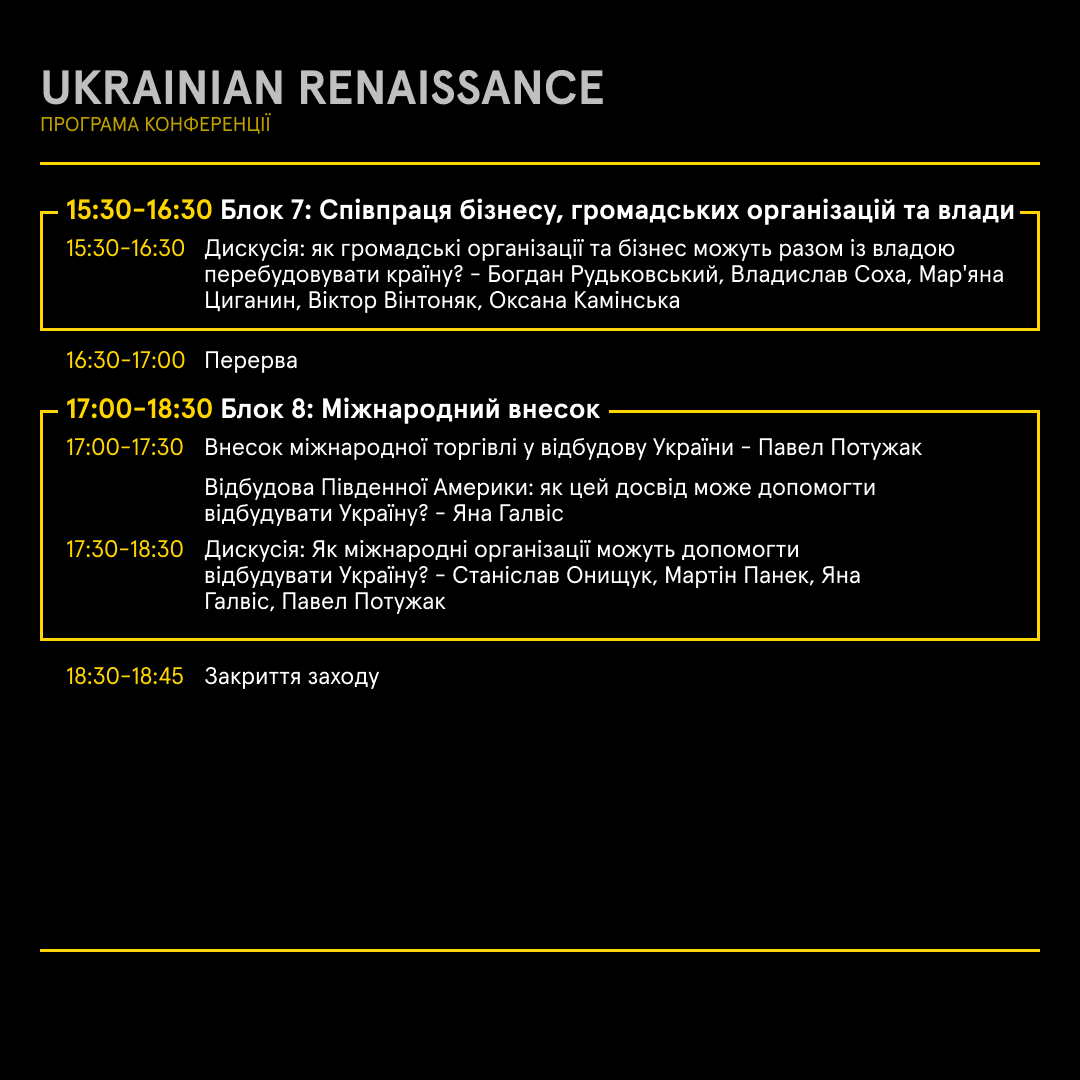 UKRAINIAN RENAISSANCE
ПРОГРАМА КОНФЕРЕНЦІЇ

15:30-16:30 Блок 7: Співпраця бізнесу, громадських організацій та влади

15:30-16:30 Дискусія: як громадські організації та бізнес можуть разом із владою перебудовувати країну? - Богдан Рудьковський, Владислав Соха, Мар'яна Циганин, Віктор Вінтоняк, Оксана Камінська

16:30-17:00 Перерва

17:00-18:30 Блок 8: Міжнародний внесок

17:00-17:30 Внесок міжнародної торгівлі у відбудову України - Павел Потужак

Відбудова Південної Америки: як цей досвід може допомогти відбудувати Україну? - Яна Галвіс

17:30-18:30 Дискусія: Як міжнародні організації можуть допомогти відбудувати Україну? - Станіслав Онищук, Мартін Панек, Яна Галвіс, Павел Потужак

18:30-18:45 Закриття заходу